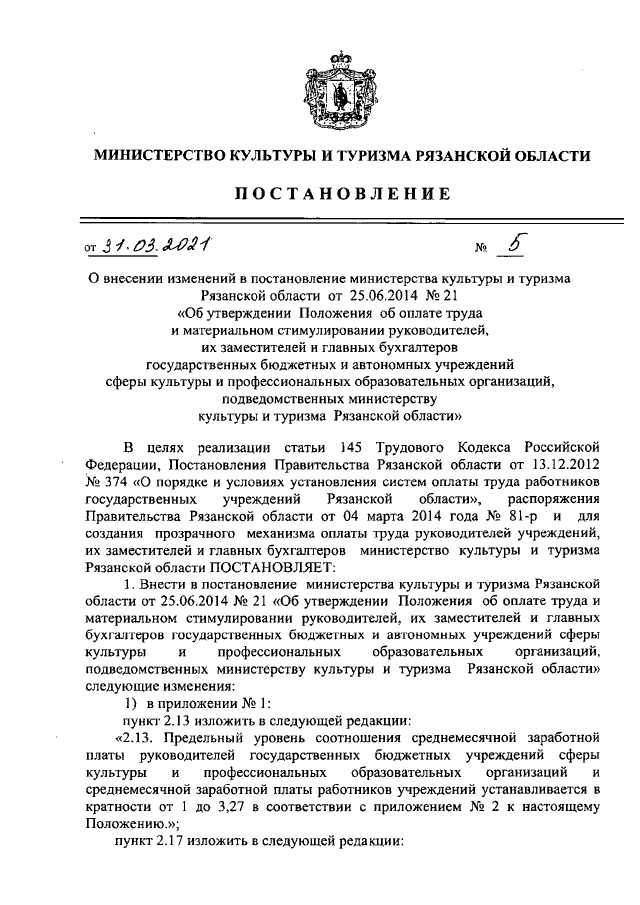 МИНИСТЕРСТВО КУЛЬТУРЫ И ТУРИЗМА РЯЗАНСКОЙ ОБЛАСТИ

ПОСТАНОВЛЕНИЕ

от 31.03.2021 № 5

О внесении изменений в постановление министерства культуры и туризма Рязанской области от 25.06.2014 № 21 «Об утверждении Положения об оплате труда и материальном стимулировании руководителей, их заместителей и главных бухгалтеров государственных бюджетных и автономных учреждений сферы культуры и профессиональных образовательных организаций, подведомственных министерству культуры и туризма Рязанской области»

В целях реализации статьи 145 Трудового Кодекса Российской Федерации, Постановления Правительства Рязанской области от 13.12.2012 № 374 «О порядке и условиях установления систем оплаты труда работников государственных учреждений Рязанской области», распоряжения Правительства Рязанской области от 04 марта 2014 года № 81-р и для создания прозрачного механизма оплаты труда руководителей учреждений, их заместителей и главных бухгалтеров министерство культуры и туризма Рязанской области ПОСТАНОВЛЯЕТ:

1. Внести в постановление министерства культуры и туризма Рязанской области от 25.06.2014 № 21 «Об утверждении Положения об оплате труда и материальном стимулировании руководителей, их заместителей и главных бухгалтеров государственных бюджетных и автономных учреждений сферы культуры и профессиональных образовательных организаций, подведомственных министерству культуры и туризма Рязанской области» следующие изменения:

1) в приложении № 1:

пункт 2.13 изложить в следующей редакции:

«2.13. Предельный уровень соотношения среднемесячной заработной платы руководителей государственных бюджетных учреждений сферы культуры и профессиональных образовательных организаций и среднемесячной заработной платы работников учреждений устанавливается в кратности от 1 до 3,27 в соответствии с приложением № 2 к настоящему Положению.»;

пункт 2.17 изложить в следующей редакции: